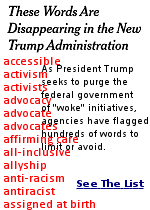 These Words Are Disappearing in the New Trump Administration

accessible
activism
activists
advocacy
advocate
advocates
affirming care
all-inclusive
allyship
anti-racism
antiracist
assigned at birth

As President Trump seeks to purge the federal government of "woke" initiatives, agencies have flagged hundreds of words to limit or avoid.

See The List